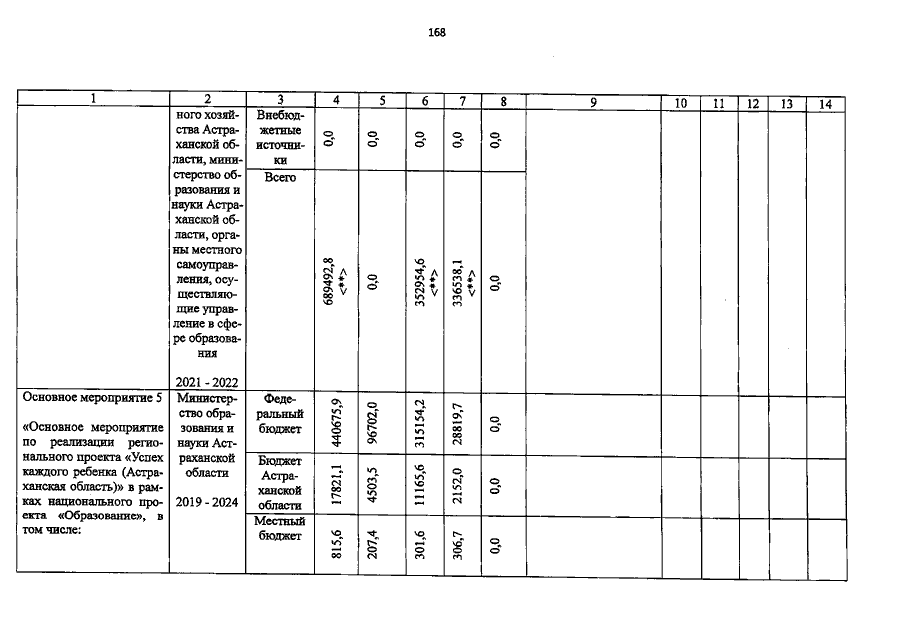 168

| 1 | 2 | 3 | 4 | 5 | 6 | 7 | 8 | 9 | 10 | 11 | 12 | 13 | 14 |
|---|---|---|---|---|---|---|---|---|---|---|---|---|---|
|  | ного хозяйства Астраханской области, министерство образования и науки Астраханской области, органы местного самоуправления, осуществляющие управление в сфере образования 2021 - 2022 | Внебюджетные источники | 0,0 | 0,0 | 0,0 | 0,0 | 0,0 |  |  |  |  |  |  |
|  |  | Всего | 689492,8 <**> | 0,0 | 352954,6 <**> | 336538,1 <**> | 0,0 |  |  |  |  |  |  |
| Основное мероприятие 5 «Основное мероприятие по реализации регионального проекта «Успех каждого ребенка (Астраханская область)» в рамках национального проекта «Образование», в том числе: | Министерство образования и науки Астраханской области 2019 - 2024 | Федеральный бюджет | 440675,9 | 96702,0 | 315154,2 | 28819,7 | 0,0 |  |  |  |  |  |  |
|  |  | Бюджет Астраханской области | 17821,1 | 4503,5 | 11165,6 | 2152,0 | 0,0 |  |  |  |  |  |  |
|  |  | Местный бюджет | 815,6 | 207,4 | 301,6 | 306,7 | 0,0 |  |  |  |  |  |  |